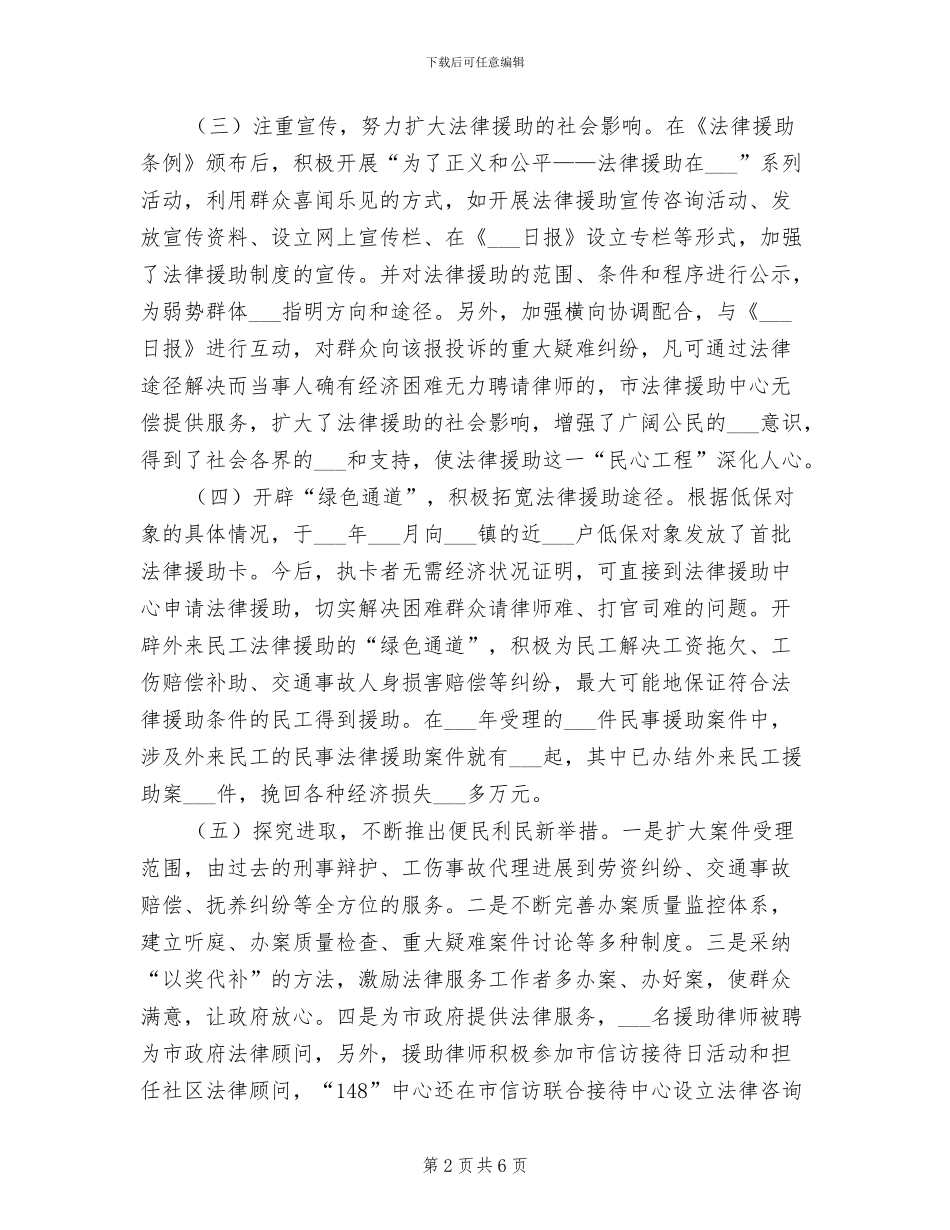 下载后可任意编辑

（三）注重宣传，努力扩大法律援助的社会影响。在《法律援助条例》颁布后，积极开展“为了正义和公平——法律援助在___”系列活动，利用群众喜闻乐见的方式，如开展法律援助宣传咨询活动、发放宣传资料、设立网上宣传栏、在《___日报》设立专栏等形式，加强了法律援助制度的宣传。并对法律援助的范围、条件和程序进行公示，为弱势群体___指明方向和途径。另外，加强横向协调配合，与《___日报》进行互动，对群众向该报投诉的重大疑难纠纷，凡可通过法律途径解决而当事人确有经济困难无力聘请律师的，市法律援助中心无偿提供服务，扩大了法律援助的社会影响，增强了广阔公民的___意识，得到了社会各界的___和支持，使法律援助这一“民心工程”深化人心。

（四）开辟“绿色通道”，积极拓宽法律援助途径。根据低保对象的具体情况，于___年___月向___镇的近___户低保对象发放了首批法律援助卡。今后，执卡者无需经济状况证明，可直接到法律援助中心申请法律援助，切实解决困难群众请律师难、打官司难的问题。开辟外来民工法律援助的“绿色通道”，积极为民工解决工资拖欠、工伤赔偿补助、交通事故人身损害赔偿等纠纷，最大可能地保证符合法律援助条件的民工得到援助。在___年受理的___件民事援助案件中，涉及外来民工的民事法律援助案件就有___起，其中已办结外来民工援助案___件，挽回各种经济损失___多万元。

（五）探究进取，不断推出便民利民新举措。一是扩大案件受理范围，由过去的刑事辩护、工伤事故代理进展到劳资纠纷、交通事故赔偿、抚养纠纷等全方位的服务。二是不断完善办案质量监控体系，建立听庭、办案质量检查、重大疑难案件讨论等多种制度。三是采纳“以奖代补”的方法，激励法律服务工作者多办案、办好案，使群众满意，让政府放心。四是为市政府提供法律服务，___名援助律师被聘为市政府法律顾问，另外，援助律师积极参加市信访接待日活动和担任社区法律顾问，“148”中心还在市信访联合接待中心设立法律咨询

第 2 页 共 6 页